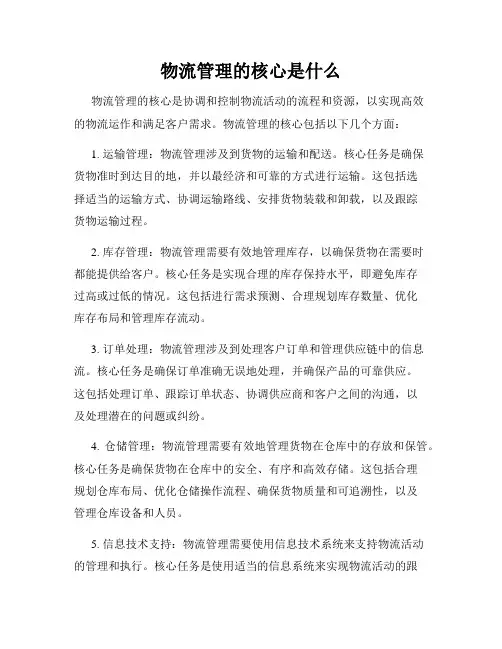 物流管理的核心是什么

物流管理的核心是协调和控制物流活动的流程和资源，以实现高效的物流运作和满足客户需求。物流管理的核心包括以下几个方面：

1. 运输管理：物流管理涉及到货物的运输和配送。核心任务是确保货物准时到达目的地，并以最经济和可靠的方式进行运输。这包括选择适当的运输方式、协调运输路线、安排货物装载和卸载，以及跟踪货物运输过程。

2. 库存管理：物流管理需要有效地管理库存，以确保货物在需要时都能提供给客户。核心任务是实现合理的库存保持水平，即避免库存过高或过低的情况。这包括进行需求预测、合理规划库存数量、优化库存布局和管理库存流动。

3. 订单处理：物流管理涉及到处理客户订单和管理供应链中的信息流。核心任务是确保订单准确无误地处理，并确保产品的可靠供应。这包括处理订单、跟踪订单状态、协调供应商和客户之间的沟通，以及处理潜在的问题或纠纷。

4. 仓储管理：物流管理需要有效地管理货物在仓库中的存放和保管。核心任务是确保货物在仓库中的安全、有序和高效存储。这包括合理规划仓库布局、优化仓储操作流程、确保货物质量和可追溯性，以及管理仓库设备和人员。

5. 信息技术支持：物流管理需要使用信息技术系统来支持物流活动的管理和执行。核心任务是使用适当的信息系统来实现物流活动的跟